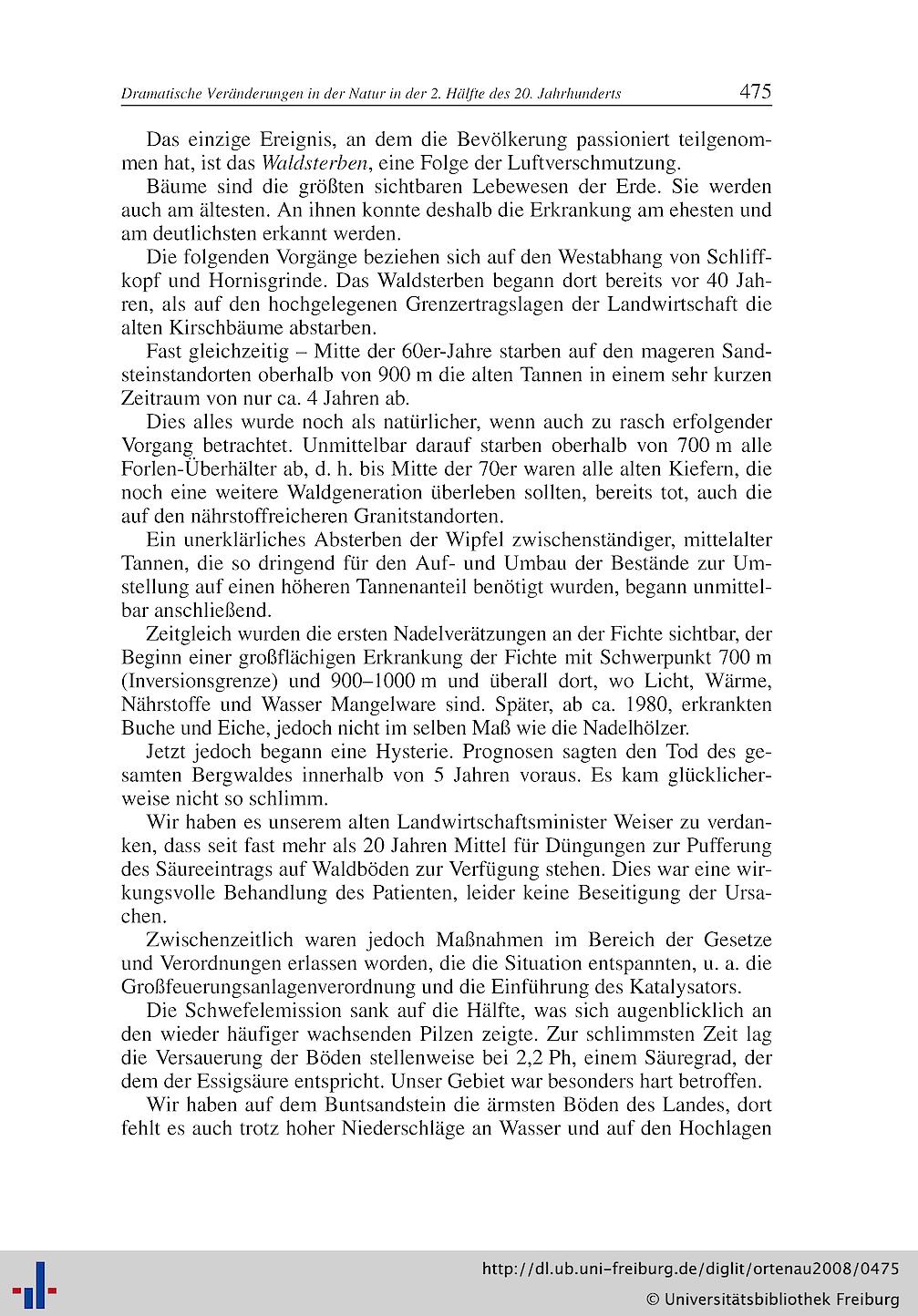 Dramatische Veränderungen in der Natur in der 2. Hälfte des 20. Jahrhunderts 475

Das einzige Ereignis, an dem die Bevölkerung passioniert teilgenommen hat, ist das Waldsterben, eine Folge der Luftverschmutzung.

Bäume sind die größten sichtbaren Lebewesen der Erde. Sie werden auch am ältesten. An ihnen konnte deshalb die Erkrankung am ehesten und am deutlichsten erkannt werden.

Die folgenden Vorgänge beziehen sich auf den Westabhang von Schliffkopf und Hornisgrinde. Das Waldsterben begann dort bereits vor 40 Jahren, als auf den hochgelegenen Grenzertragslagen der Landwirtschaft die alten Kirschbäume abstarben.

Fast gleichzeitig – Mitte der 60er-Jahre starben auf den mageren Sandsteinstandorten oberhalb von 900 m die alten Tannen in einem sehr kurzen Zeitraum von nur ca. 4 Jahren ab.

Dies alles wurde noch als natürlicher, wenn auch zu rasch erfolgender Vorgang betrachtet. Unmittelbar darauf starben oberhalb von 700 m alle Forlen-Überhälter ab, d. h. bis Mitte der 70er waren alle alten Kiefern, die noch eine weitere Waldgeneration überleben sollten, bereits tot, auch die auf den nährstoffreicheren Granitstandorten.

Ein unerklärliches Absterben der Wipfel zwischenständiger, mittelalter Tannen, die so dringend für den Auf- und Umbau der Bestände zur Umstellung auf einen höheren Tannenanteil benötigt wurden, begann unmittelbar anschließend.

Zeitgleich wurden die ersten Nadelverätzungen an der Fichte sichtbar, der Beginn einer großflächigen Erkrankung der Fichte mit Schwerpunkt 700 m (Inversionsgrenze) und 900–1000 m und überall dort, wo Licht, Wärme, Nährstoffe und Wasser Mangelware sind. Später, ab ca. 1980, erkrankten Buche und Eiche, jedoch nicht im selben Maß wie die Nadelhölzer.

Jetzt jedoch begann eine Hysterie. Prognosen sagten den Tod des gesamten Bergwaldes innerhalb von 5 Jahren voraus. Es kam glücklicherweise nicht so schlimm.

Wir haben es unserem alten Landwirtschaftsminister Weiser zu verdanken, dass seit fast mehr als 20 Jahren Mittel für Düngungen zur Pufferung des Säureeintrags auf Waldböden zur Verfügung stehen. Dies war eine wirkungsvolle Behandlung des Patienten, leider keine Beseitigung der Ursachen.

Zwischenzeitlich waren jedoch Maßnahmen im Bereich der Gesetze und Verordnungen erlassen worden, die die Situation entspannten, u. a. die Großfeuerungsanlagenverordnung und die Einführung des Katalysators.

Die Schwefelemission sank auf die Hälfte, was sich augenblicklich an den wieder häufiger wachsenden Pilzen zeigte. Zur schlimmsten Zeit lag die Versauerung der Böden stellenweise bei 2,2 Ph, einem Säuregrad, der dem der Essigsäure entspricht. Unser Gebiet war besonders hart betroffen.

Wir haben auf dem Buntsandstein die ärmsten Böden des Landes, dort fehlt es auch trotz hoher Niederschläge an Wasser und auf den Hochlagen

http://dl.ub.uni-freiburg.de/diglit/ortenau2008/0475
© Universitätsbibliothek Freiburg